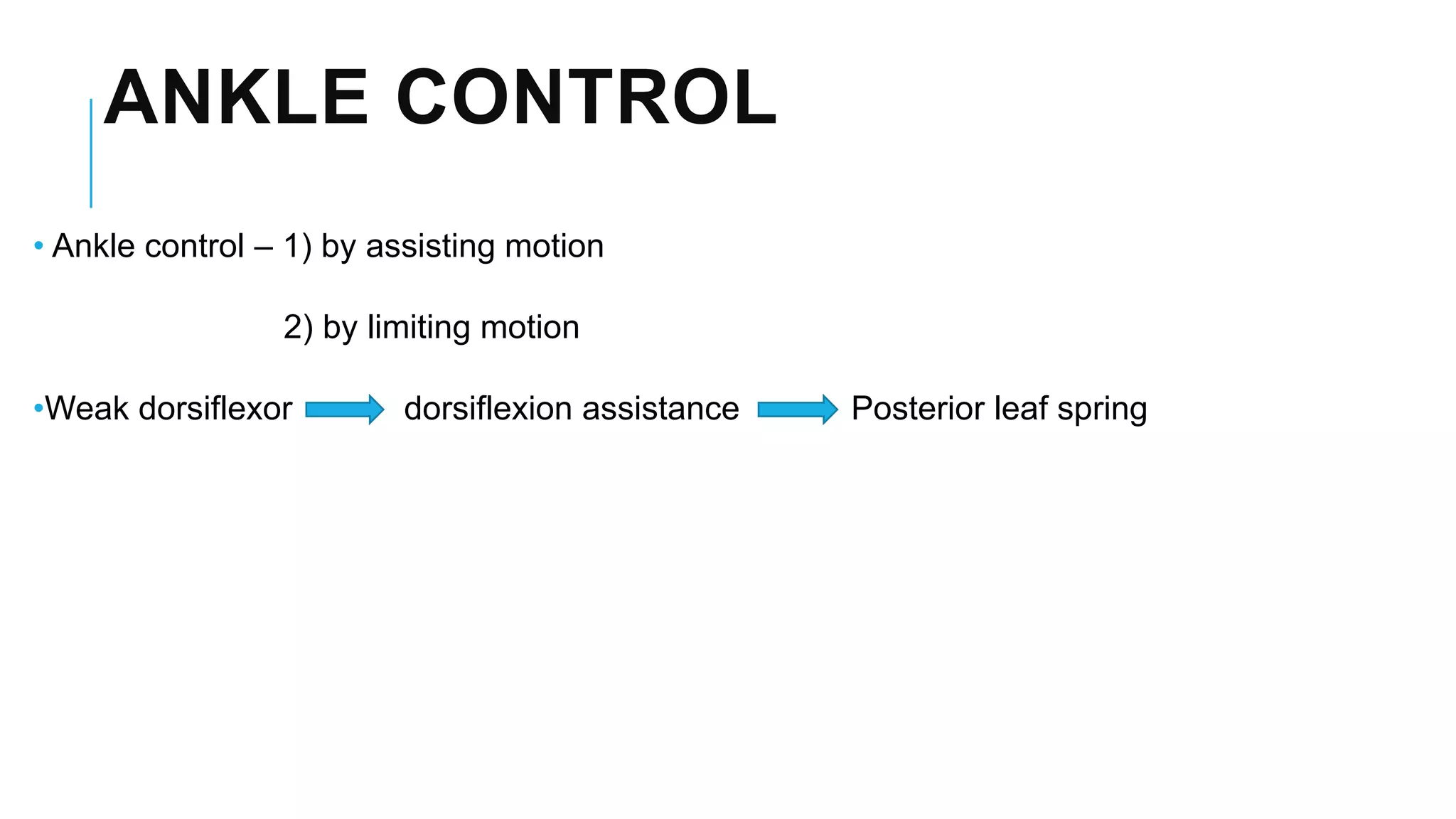 ANKLE CONTROL

• Ankle control – 1) by assisting motion

2) by limiting motion

•Weak dorsiflexor → dorsiflexion assistance → Posterior leaf spring